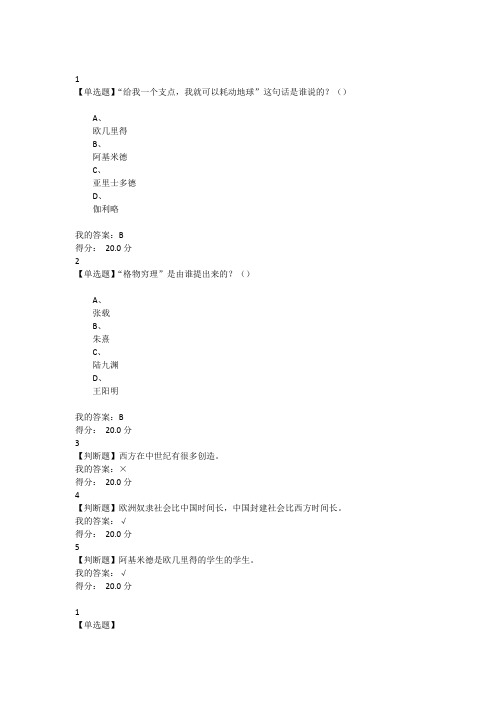 1
【单选题】“给我一个支点，我就可以耗动地球”这句话是谁说的？（）

A、
欧几里得
B、
阿基米德
C、
亚里士多德
D、
伽利略

我的答案：B
得分： 20.0 分
2
【单选题】“格物穷理”是由谁提出来的？（）

A、
张载
B、
朱熹
C、
陆九渊
D、
王阳明

我的答案：B
得分： 20.0 分
3
【判断题】西方在中世纪有很多创造。
我的答案：×
得分： 20.0 分
4
【判断题】欧洲奴隶社会比中国时间长，中国封建社会比西方时间长。
我的答案：√
得分： 20.0 分
5
【判断题】阿基米德是欧几里得的学生的学生。
我的答案：√
得分： 20.0 分

1
【单选题】